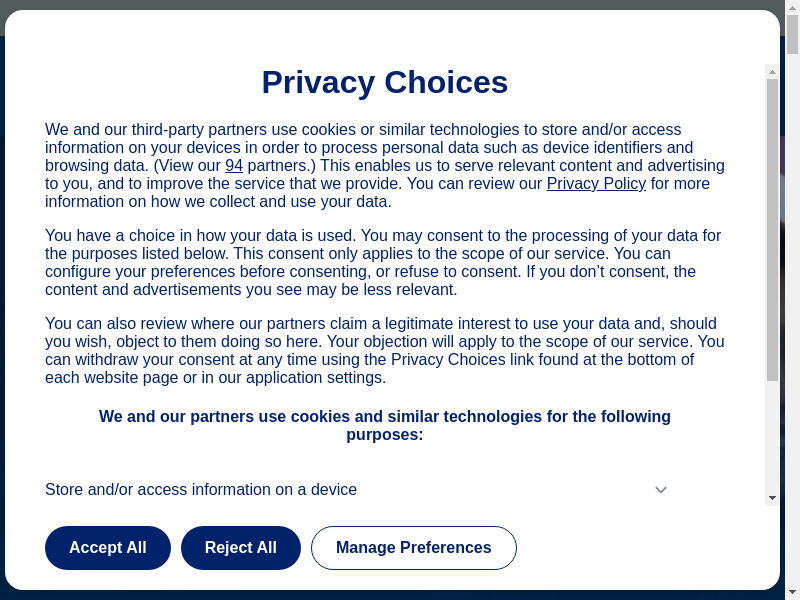 Privacy Choices

We and our third-party partners use cookies or similar technologies to store and/or access information on your devices in order to process personal data such as device identifiers and browsing data. (View our 94 partners.) This enables us to serve relevant content and advertising to you, and to improve the service that we provide. You can review our Privacy Policy for more information on how we collect and use your data.

You have a choice in how your data is used. You may consent to the processing of your data for the purposes listed below. This consent only applies to the scope of our service. You can configure your preferences before consenting, or refuse to consent. If you don't consent, the content and advertisements you see may be less relevant.

You can also review where our partners claim a legitimate interest to use your data and, should you wish, object to them doing so here. Your objection will apply to the scope of our service. You can withdraw your consent at any time using the Privacy Choices link found at the bottom of each website page or in our application settings.

We and our partners use cookies and similar technologies for the following purposes:

Store and/or access information on a device

Accept All

Reject All

Manage Preferences